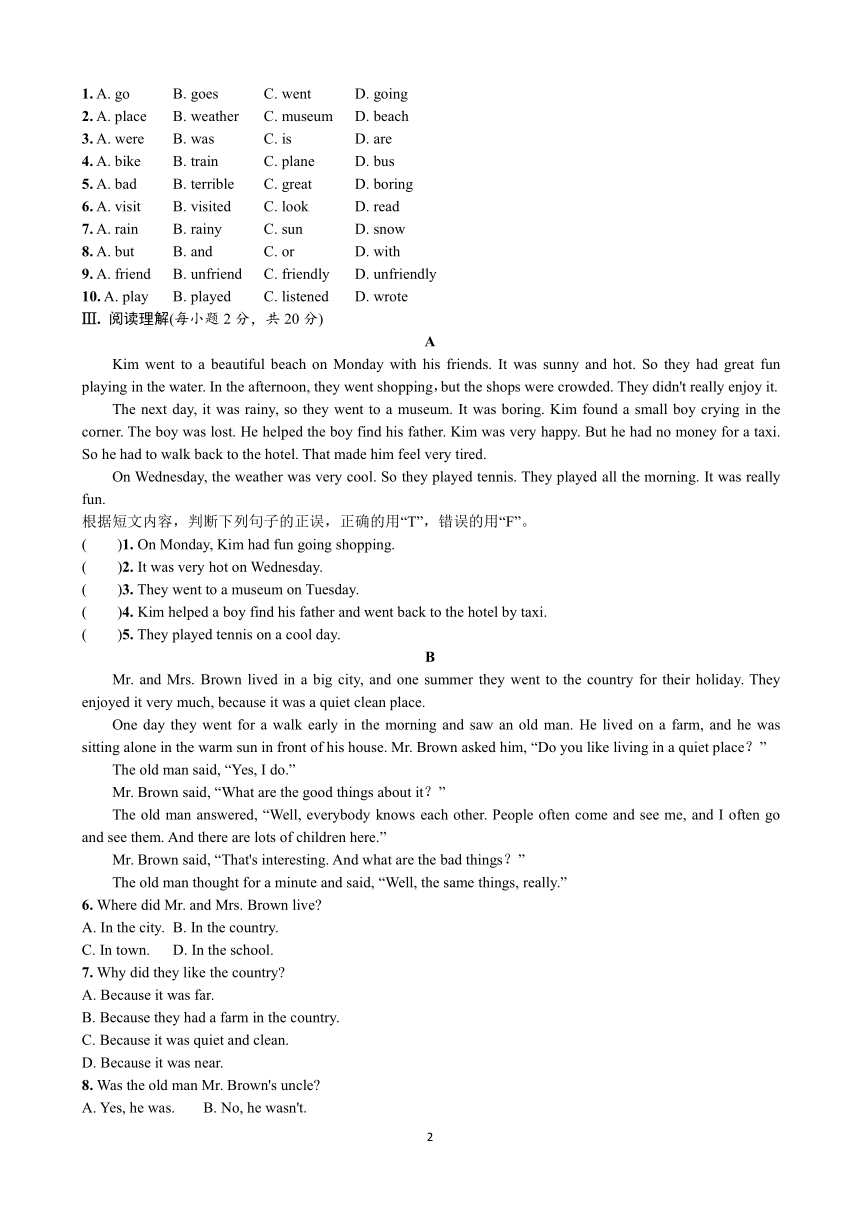 1. A. go B. goes C. went D. going
2. A. place B. weather C. museum D. beach
3. A. were B. was C. is D. are
4. A. bike B. train C. plane D. bus
5. A. bad B. terrible C. great D. boring
6. A. visit B. visited C. look D. read
7. A. rain B. rainy C. sun D. snow
8. A. but B. and C. or D. with
9. A. friend B. unfriend C. friendly D. unfriendly
10. A. play B. played C. listened D. wrote
Ⅲ. 阅读理解(每小题 2 分，共 20 分)

A

Kim went to a beautiful beach on Monday with his friends. It was sunny and hot. So they had great fun playing in the water. In the afternoon, they went shopping，but the shops were crowded. They didn't really enjoy it.

The next day, it was rainy, so they went to a museum. It was boring. Kim found a small boy crying in the corner. The boy was lost. He helped the boy find his father. Kim was very happy. But he had no money for a taxi. So he had to walk back to the hotel. That made him feel very tired.

On Wednesday, the weather was very cool. So they played tennis. They played all the morning. It was really fun.

根据短文内容，判断下列句子的正误，正确的用“T”，错误的用“F”。
( )1. On Monday, Kim had fun going shopping.
( )2. It was very hot on Wednesday.
( )3. They went to a museum on Tuesday.
( )4. Kim helped a boy find his father and went back to the hotel by taxi.
( )5. They played tennis on a cool day.

B

Mr. and Mrs. Brown lived in a big city, and one summer they went to the country for their holiday. They enjoyed it very much, because it was a quiet clean place.

One day they went for a walk early in the morning and saw an old man. He lived on a farm, and he was sitting alone in the warm sun in front of his house. Mr. Brown asked him, “Do you like living in a quiet place？”

The old man said, “Yes, I do.”

Mr. Brown said, “What are the good things about it？”

The old man answered, “Well, everybody knows each other. People often come and see me, and I often go and see them. And there are lots of children here.”

Mr. Brown said, “That's interesting. And what are the bad things？”

The old man thought for a minute and said, “Well, the same things, really.”

6. Where did Mr. and Mrs. Brown live?
A. In the city. B. In the country.
C. In town. D. In the school.
7. Why did they like the country?
A. Because it was far.
B. Because they had a farm in the country.
C. Because it was quiet and clean.
D. Because it was near.
8. Was the old man Mr. Brown's uncle?
A. Yes, he was. B. No, he wasn't.

2